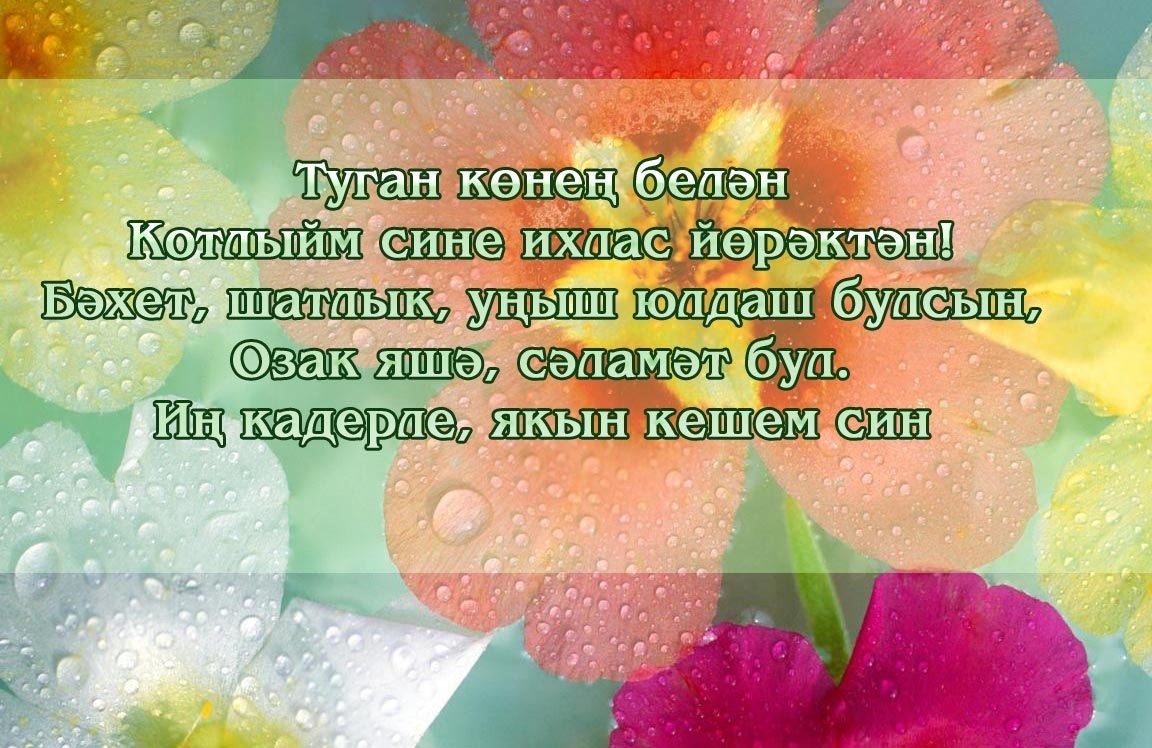 Туган көнең белән
Котлыйм сине ихлас йөрәктән!
Бәхет, шатлык, уңыш юлдаш булсын,
Озак яшә, сәламәт бул.
Иң кадерле, якын кешем син